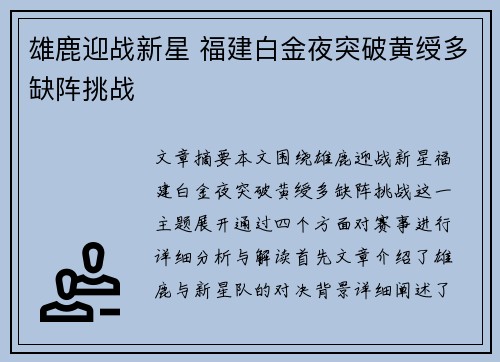 雄鹿迎战新星 福建白金夜突破黄绶多缺阵挑战

文章摘要本文围绕雄鹿迎战新星福建白金夜突破黄绶多缺阵挑战这一主题展开通过四个方面对赛事进行详细分析与解读首先文章介绍了雄鹿与新星队的对决背景详细阐述了